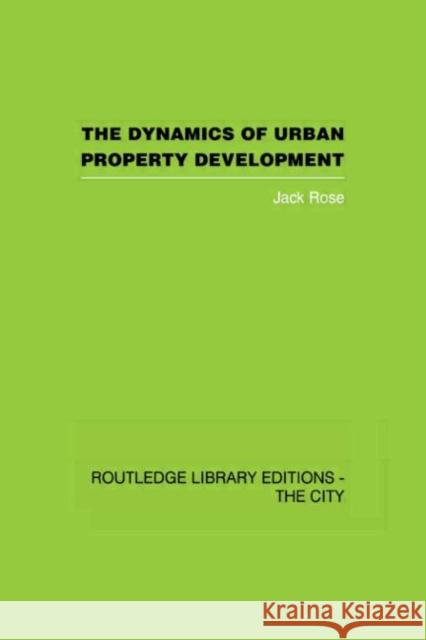 THE DYNAMICS OF URBAN PROPERTY DEVELOPMENT

Jack Rose

ROUTLEDGE LIBRARY EDITIONS - THE CITY